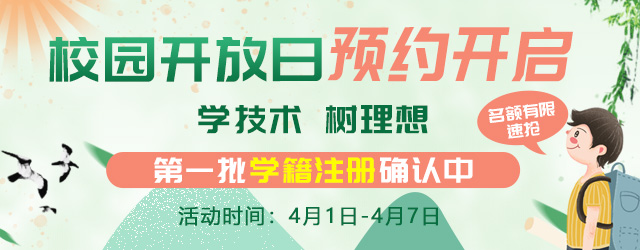 校园开放日预约开启

学技术 树理想

名额有限
速抢

第一批学籍注册确认中

活动时间：4月1日-4月7日